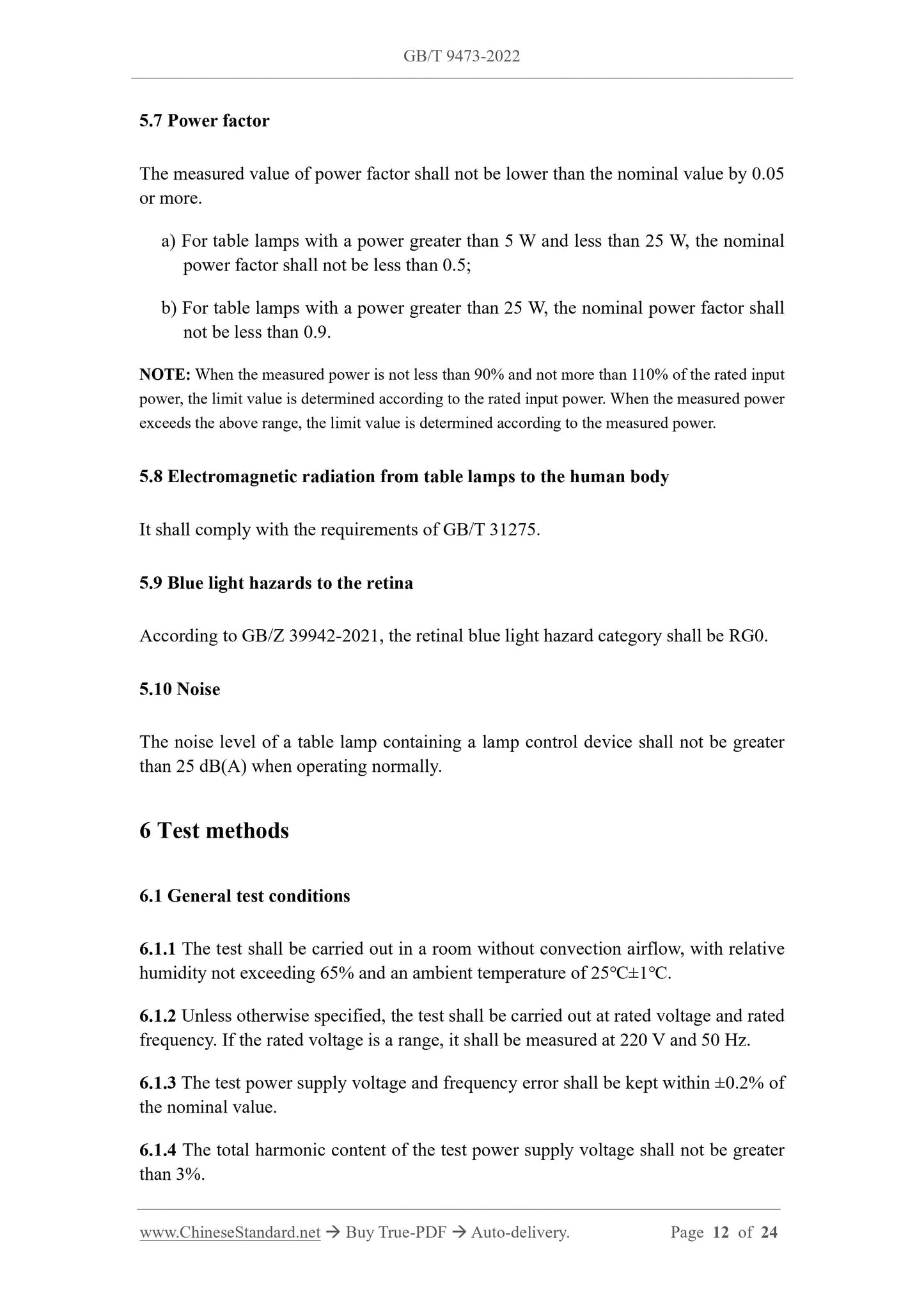 GB/T 9473-2022

5.7 Power factor

The measured value of power factor shall not be lower than the nominal value by 0.05 or more.

a) For table lamps with a power greater than 5 W and less than 25 W, the nominal power factor shall not be less than 0.5;

b) For table lamps with a power greater than 25 W, the nominal power factor shall not be less than 0.9.

NOTE: When the measured power is not less than 90% and not more than 110% of the rated input power, the limit value is determined according to the rated input power. When the measured power exceeds the above range, the limit value is determined according to the measured power.

5.8 Electromagnetic radiation from table lamps to the human body

It shall comply with the requirements of GB/T 31275.

5.9 Blue light hazards to the retina

According to GB/Z 39942-2021, the retinal blue light hazard category shall be RG0.

5.10 Noise

The noise level of a table lamp containing a lamp control device shall not be greater than 25 dB(A) when operating normally.

6 Test methods

6.1 General test conditions

6.1.1 The test shall be carried out in a room without convection airflow, with relative humidity not exceeding 65% and an ambient temperature of 25°C±1°C.

6.1.2 Unless otherwise specified, the test shall be carried out at rated voltage and rated frequency. If the rated voltage is a range, it shall be measured at 220 V and 50 Hz.

6.1.3 The test power supply voltage and frequency error shall be kept within ±0.2% of the nominal value.

6.1.4 The total harmonic content of the test power supply voltage shall not be greater than 3%.

www.ChineseStandard.net → Buy True-PDF → Auto-delivery. Page 12 of 24